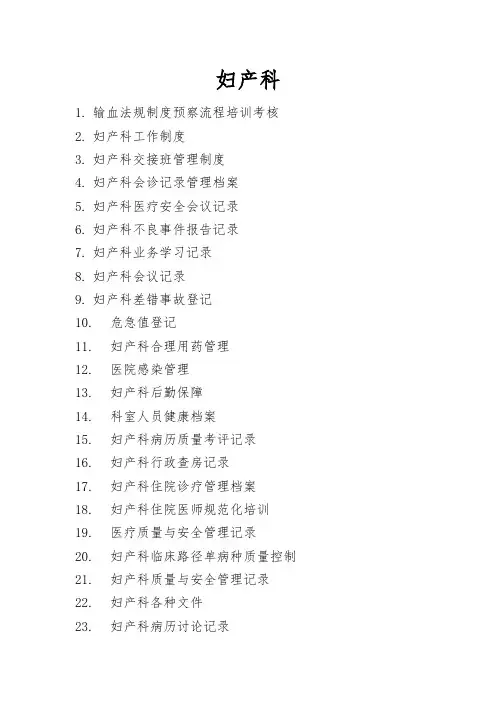 妇产科

1. 输血法规制度预察流程培训考核
2. 妇产科工作制度
3. 妇产科交接班管理制度
4. 妇产科会诊记录管理档案
5. 妇产科医疗安全会议记录
6. 妇产科不良事件报告记录
7. 妇产科业务学习记录
8. 妇产科会议记录
9. 妇产科差错事故登记
10. 危急值登记
11. 妇产科合理用药管理
12. 医院感染管理
13. 妇产科后勤保障
14. 科室人员健康档案
15. 妇产科病历质量考评记录
16. 妇产科行政查房记录
17. 妇产科住院诊疗管理档案
18. 妇产科住院医师规范化培训
19. 医疗质量与安全管理记录
20. 妇产科临床路径单病种质量控制
21. 妇产科质量与安全管理记录
22. 妇产科各种文件
23. 妇产科病历讨论记录